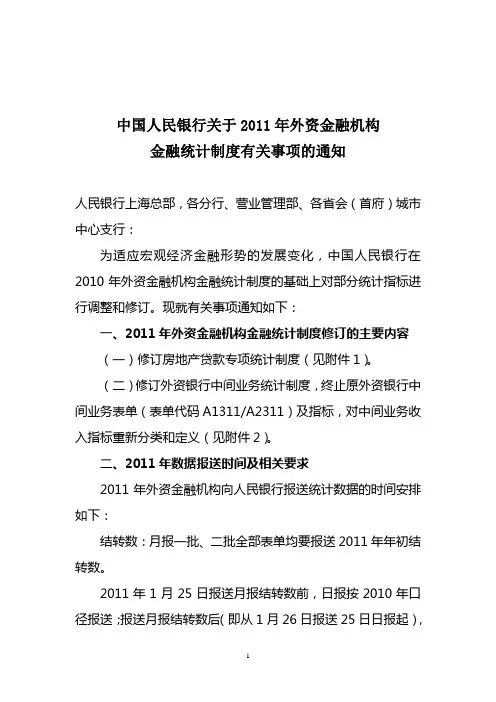 中国人民银行关于 2011 年外资金融机构
金融统计制度有关事项的通知

人民银行上海总部，各分行、营业管理部、各省会（首府）城市中心支行：

为适应宏观经济金融形势的发展变化，中国人民银行在 2010 年外资金融机构金融统计制度的基础上对部分统计指标进行调整和修订。现就有关事项通知如下：

一、2011 年外资金融机构金融统计制度修订的主要内容

（一）修订房地产贷款专项统计制度（见附件 1）。

（二）修订外资银行中间业务统计制度，终止原外资银行中间业务表单（表单代码 A1311/A2311）及指标，对中间业务收入指标重新分类和定义（见附件 2）。

二、2011 年数据报送时间及相关要求

2011 年外资金融机构向人民银行报送统计数据的时间安排如下：

结转数：月报一批、二批全部表单均要报送 2011 年年初结转数。

2011 年 1 月 25 日报送月报结转数前，日报按 2010 年口径报送；报送月报结转数后(即从 1 月 26 日报送 25 日日报起)，

1